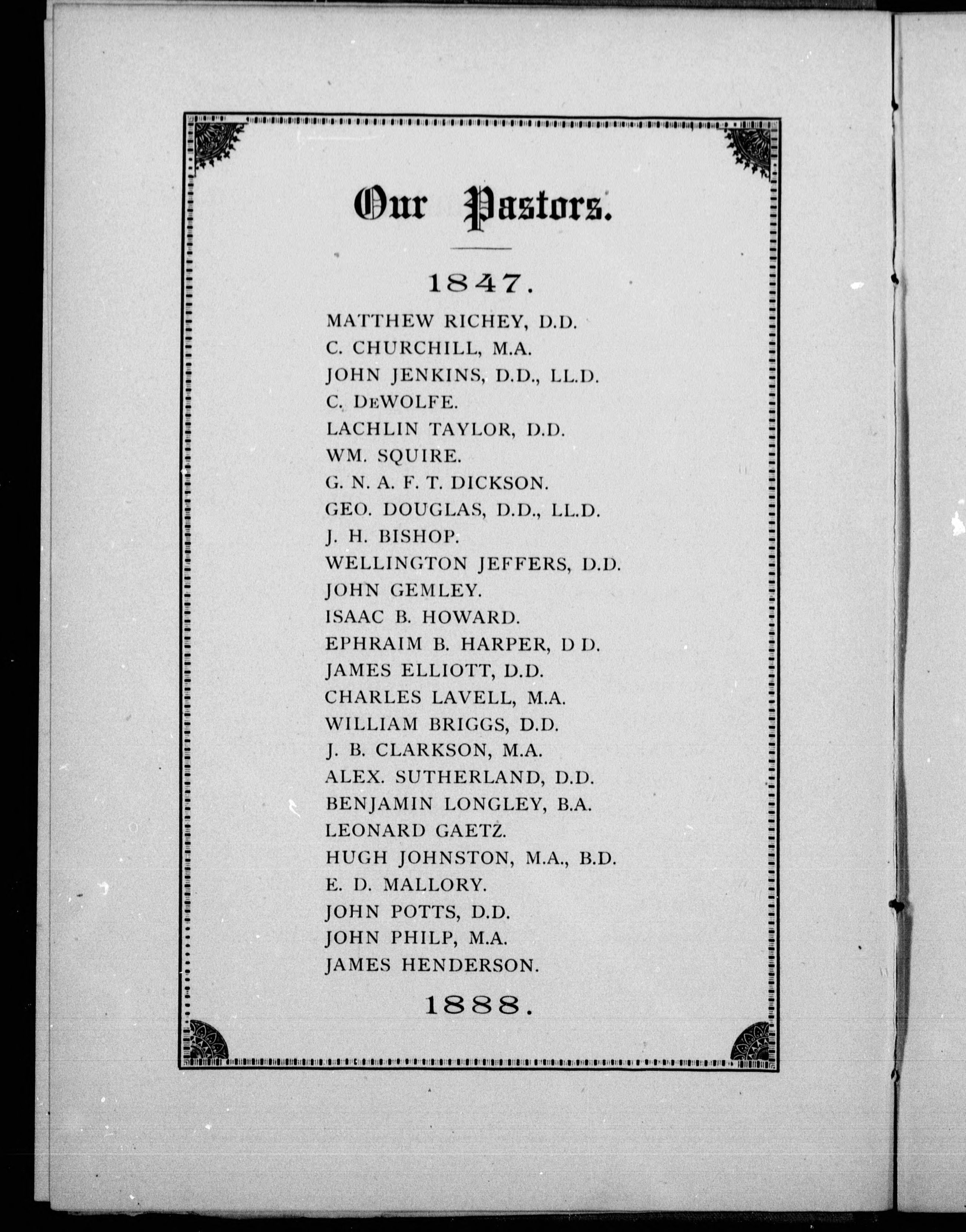 Our Pastors.

1847.

MATTHEW RICHEY, D.D.
C. CHURCHILL, M.A.
JOHN JENKINS, D.D., LL.D.
C. DeWOLFE.
LACHLIN TAYLOR, D.D.
WM. SQUIRE.
G. N. A. F. T. DICKSON.
GEO. DOUGLAS, D.D., LL.D.
J. H. BISHOP.
WELLINGTON JEFFERS, D.D.
JOHN GEMLEY.
ISAAC B. HOWARD.
EPHRAIM B. HARPER, D D.
JAMES ELLIOTT, D.D.
CHARLES LAVELL, M.A.
WILLIAM BRIGGS, D.D.
J. B. CLARKSON, M.A.
ALEX. SUTHERLAND, D.D.
BENJAMIN LONGLEY, B.A.
LEONARD GAETZ.
HUGH JOHNSTON, M.A., B.D.
E. D. MALLORY.
JOHN POTTS, D.D.
JOHN PHILP, M.A.
JAMES HENDERSON.

1888.